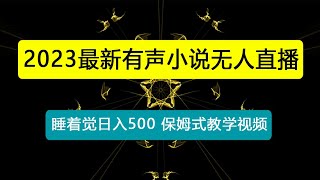 2023最新有声小说无人直播

睡着觉日入500 保姆式教学视频